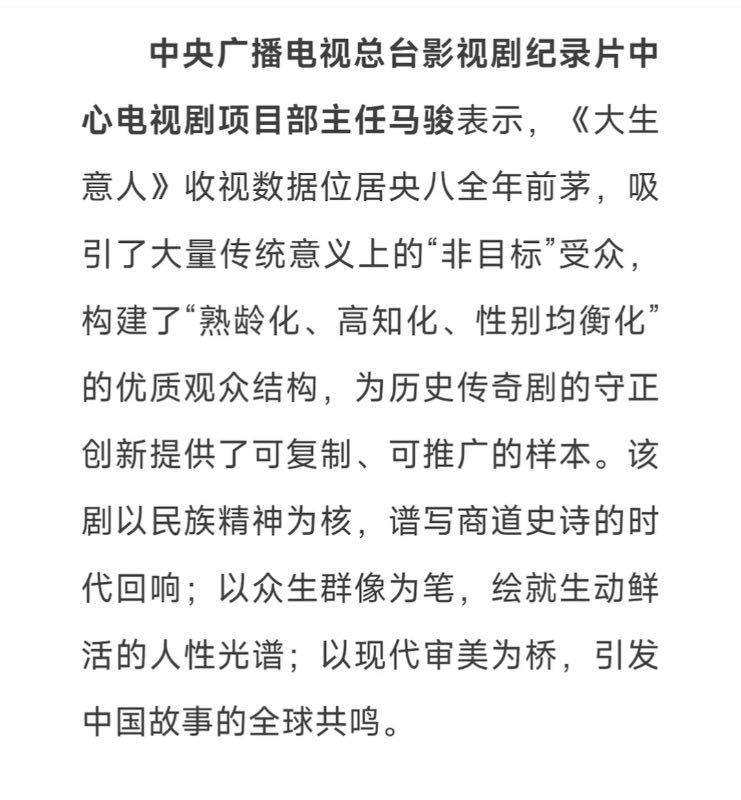 中央广播电视总台影视剧纪录片中心电视剧项目部主任马骏表示，《大生意人》收视数据位居央八全年前茅，吸引了大量传统意义上的“非目标”受众，构建了“熟龄化、高知化、性别均衡化”的优质观众结构，为历史传奇剧的守正创新提供了可复制、可推广的样本。该剧以民族精神为核，谱写商道史诗的时代回响；以众生群像为笔，绘就生动鲜活的人性光谱；以现代审美为桥，引发中国故事的全球共鸣。